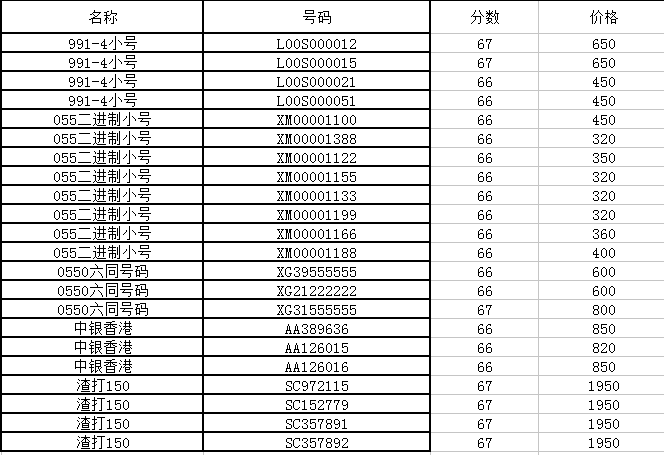 | 名称 | 号码 | 分数 | 价格 |
|---|---|---|---|
| 991-4小号 | L00S000012 | 67 | 650 |
| 991-4小号 | L00S000015 | 67 | 650 |
| 991-4小号 | L00S000021 | 66 | 450 |
| 991-4小号 | L00S000051 | 66 | 450 |
| 055二进制小号 | XM00001100 | 66 | 450 |
| 055二进制小号 | XM00001388 | 66 | 320 |
| 055二进制小号 | XM00001122 | 66 | 350 |
| 055二进制小号 | XM00001155 | 66 | 320 |
| 055二进制小号 | XM00001133 | 66 | 320 |
| 055二进制小号 | XM00001199 | 66 | 320 |
| 055二进制小号 | XM00001166 | 66 | 360 |
| 055二进制小号 | XM00001188 | 66 | 400 |
| 0550六同号码 | XG39555555 | 66 | 600 |
| 0550六同号码 | XG21222222 | 66 | 600 |
| 0550六同号码 | XG31555555 | 67 | 800 |
| 中银香港 | AA389636 | 66 | 850 |
| 中银香港 | AA126015 | 66 | 820 |
| 中银香港 | AA126016 | 66 | 850 |
| 渣打150 | SC972115 | 67 | 1950 |
| 渣打150 | SC152779 | 67 | 1950 |
| 渣打150 | SC357891 | 67 | 1950 |
| 渣打150 | SC357892 | 67 | 1950 |